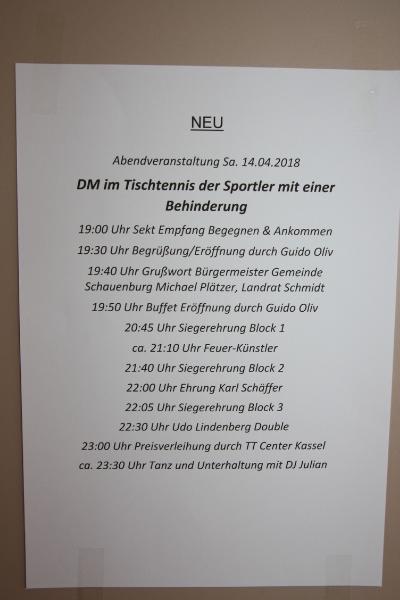 NEU

Abendveranstaltung Sa. 14.04.2018

DM im Tischtennis der Sportler mit einer Behinderung

19:00 Uhr Sekt Empfang Begegnen & Ankommen

19:30 Uhr Begrüßung/Eröffnung durch Guido Oliv

19:40 Uhr Grußwort Bürgermeister Gemeinde Schauenburg Michael Plätzer, Landrat Schmidt

19:50 Uhr Buffet Eröffnung durch Guido Oliv

20:45 Uhr Siegerehrung Block 1

ca. 21:10 Uhr Feuer-Künstler

21:40 Uhr Siegerehrung Block 2

22:00 Uhr Ehrung Karl Schäffer

22:05 Uhr Siegerehrung Block 3

22:30 Uhr Udo Lindenberg Double

23:00 Uhr Preisverleihung durch TT Center Kassel

ca. 23:30 Uhr Tanz und Unterhaltung mit DJ Julian